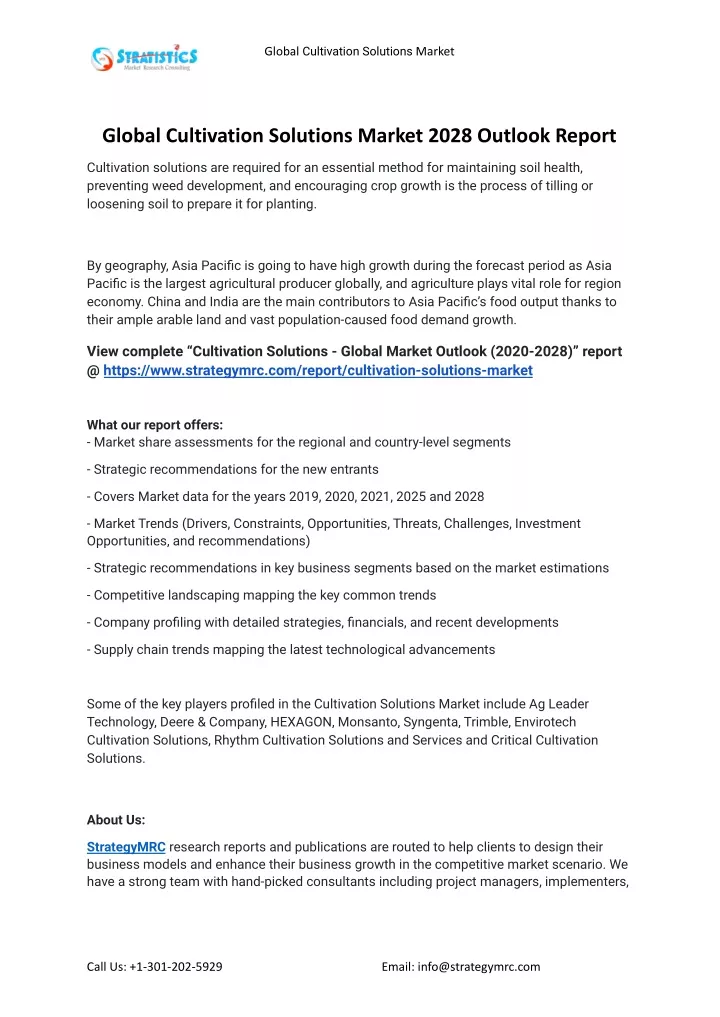 STRATISTICS
Market Research Consulting

Global Cultivation Solutions Market

Global Cultivation Solutions Market 2028 Outlook Report

Cultivation solutions are required for an essential method for maintaining soil health, preventing weed development, and encouraging crop growth is the process of tilling or loosening soil to prepare it for planting.

By geography, Asia Pacific is going to have high growth during the forecast period as Asia Pacific is the largest agricultural producer globally, and agriculture plays vital role for region economy. China and India are the main contributors to Asia Pacific's food output thanks to their ample arable land and vast population-caused food demand growth.

View complete "Cultivation Solutions - Global Market Outlook (2020-2028)" report @ https://www.strategymrc.com/report/cultivation-solutions-market

What our report offers:
- Market share assessments for the regional and country-level segments

- Strategic recommendations for the new entrants

- Covers Market data for the years 2019, 2020, 2021, 2025 and 2028

- Market Trends (Drivers, Constraints, Opportunities, Threats, Challenges, Investment Opportunities, and recommendations)

- Strategic recommendations in key business segments based on the market estimations

- Competitive landscaping mapping the key common trends

- Company profiling with detailed strategies, financials, and recent developments

- Supply chain trends mapping the latest technological advancements

Some of the key players profiled in the Cultivation Solutions Market include Ag Leader Technology, Deere & Company, HEXAGON, Monsanto, Syngenta, Trimble, Envirotech Cultivation Solutions, Rhythm Cultivation Solutions and Services and Critical Cultivation Solutions.

About Us:

StrategyMRC research reports and publications are routed to help clients to design their business models and enhance their business growth in the competitive market scenario. We have a strong team with hand-picked consultants including project managers, implementers,

Call Us: +1-301-202-5929

Email: info@strategymrc.com